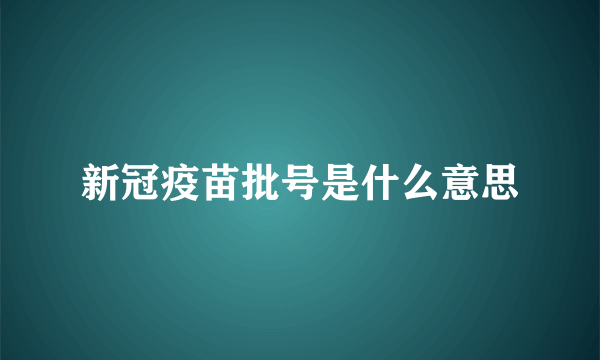 新冠疫苗批号是什么意思